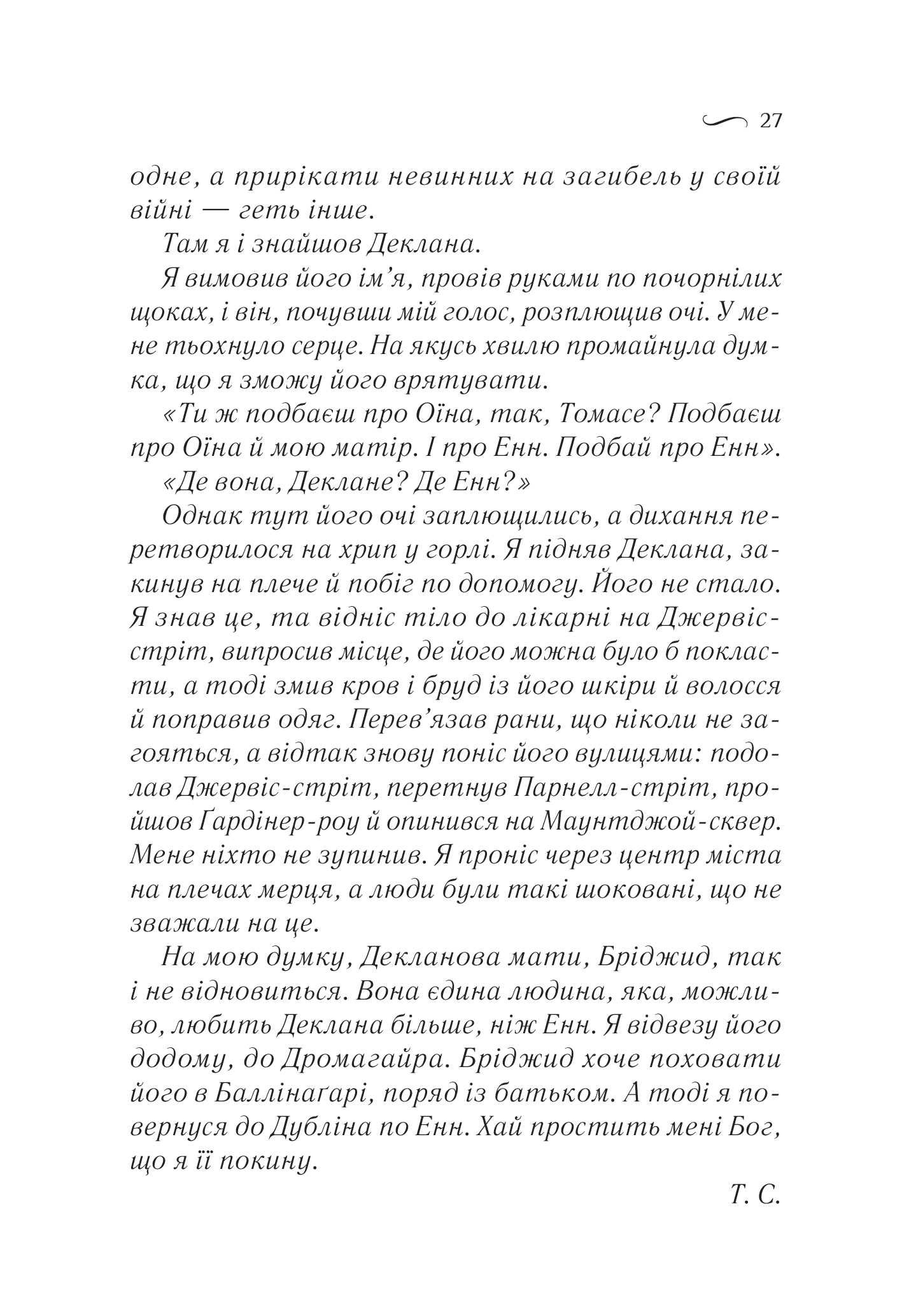 27

одне, а прирікати невинних на загибель у своїй війні — геть інше.

Там я і знайшов Деклана.

Я вимовив його ім’я, провів руками по почорнілих щоках, і він, почувши мій голос, розплющив очі. У мене тьохнуло серце. На якусь хвилю промайнула думка, що я зможу його врятувати.

«Ти ж подбаєш про Оїна, так, Томасе? Подбаєш про Оїна й мою матір. І про Енн. Подбай про Енн».

«Де вона, Деклане? Де Енн?»

Однак тут його очі заплющились, а дихання перетворилося на хрип у горлі. Я підняв Деклана, закинув на плече й побіг по допомогу. Його не стало. Я знав це, та відніс тіло до лікарні на Джервіс-стріт, випросив місце, де його можна було б покласти, а тоді змив кров і бруд із його шкіри й волосся й поправив одяг. Перев’язав рани, що ніколи не загояться, а відтак знову поніс його вулицями: подолав Джервіс-стріт, перетнув Парнелл-стріт, пройшов Ґардінер-роу й опинився на Маунтджой-сквер. Мене ніхто не зупинив. Я проніс через центр міста на плечах мерця, а люди були такі шоковані, що не зважали на це.

На мою думку, Декланова мати, Бріджид, так і не відновиться. Вона єдина людина, яка, можливо, любить Деклана більше, ніж Енн. Я відвезу його додому, до Дромагайра. Бріджид хоче поховати його в Баллінаґарі, поряд із батьком. А тоді я повернуся до Дубліна по Енн. Хай простить мені Бог, що я її покину.

Т. С.